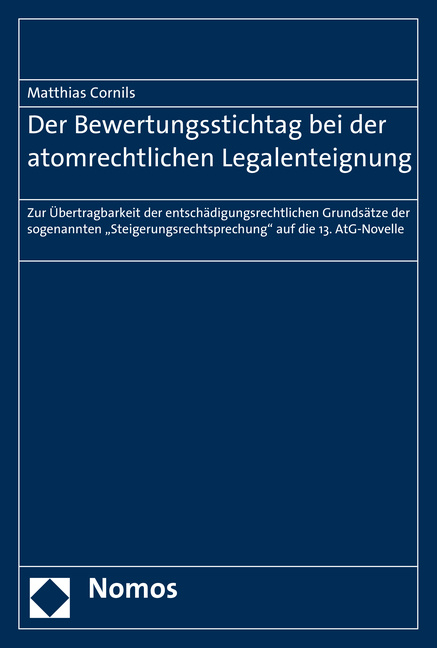 Matthias Cornils

Der Bewertungsstichtag bei der atomrechtlichen Legalenteignung

Zur Übertragbarkeit der entschädigungsrechtlichen Grundsätze der sogenannten „Steigerungsrechtsprechung“ auf die 13. AtG-Novelle

Nomos